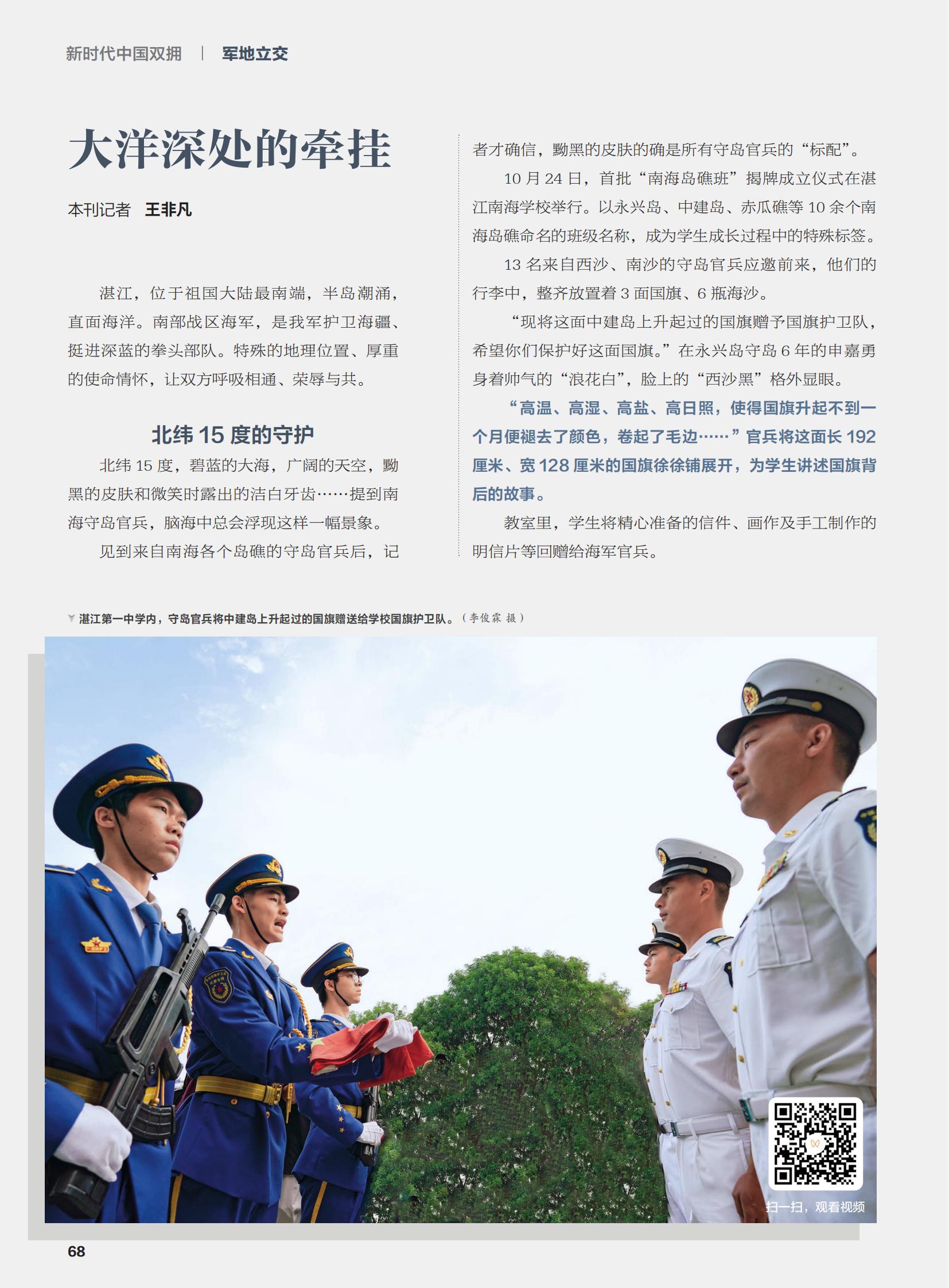 新时代中国双拥 | 军地立交

大洋深处的牵挂

本刊记者 王非凡

湛江，位于祖国大陆最南端，半岛潮涌，直面海洋。南部战区海军，是我军护卫海疆、挺进深蓝的拳头部队。特殊的地理位置、厚重的使命情怀，让双方呼吸相通、荣辱与共。

北纬 15 度的守护

北纬 15 度，碧蓝的大海，广阔的天空，黝黑的皮肤和微笑时露出的洁白牙齿……提到南海守岛官兵，脑海中总会浮现这样一幅景象。

见到来自南海各个岛礁的守岛官兵后，记者才确信，黝黑的皮肤的确是所有守岛官兵的“标配”。

10 月 24 日，首批“南海岛礁班”揭牌成立仪式在湛江南海学校举行。以永兴岛、中建岛、赤瓜礁等 10 余个南海岛礁命名的班级名称，成为学生成长过程中的特殊标签。

13 名来自西沙、南沙的守岛官兵应邀前来，他们的行李中，整齐放置着 3 面国旗、6 瓶海沙。

“现将这面中建岛上升起过的国旗赠予国旗护卫队，希望你们保护好这面国旗。”在永兴岛守岛 6 年的申嘉勇身着帅气的“浪花白”，脸上的“西沙黑”格外显眼。

“高温、高湿、高盐、高日照，使得国旗升起不到一个月便褪去了颜色，卷起了毛边……”官兵将这面长 192 厘米、宽 128 厘米的国旗徐徐铺展开，为学生讲述国旗背后的故事。

教室里，学生将精心准备的信件、画作及手工制作的明信片等回赠给海军官兵。

湛江第一中学内，守岛官兵将中建岛上升起过的国旗赠送给学校国旗护卫队。（李俊霖 摄）

扫一扫，观看视频

68